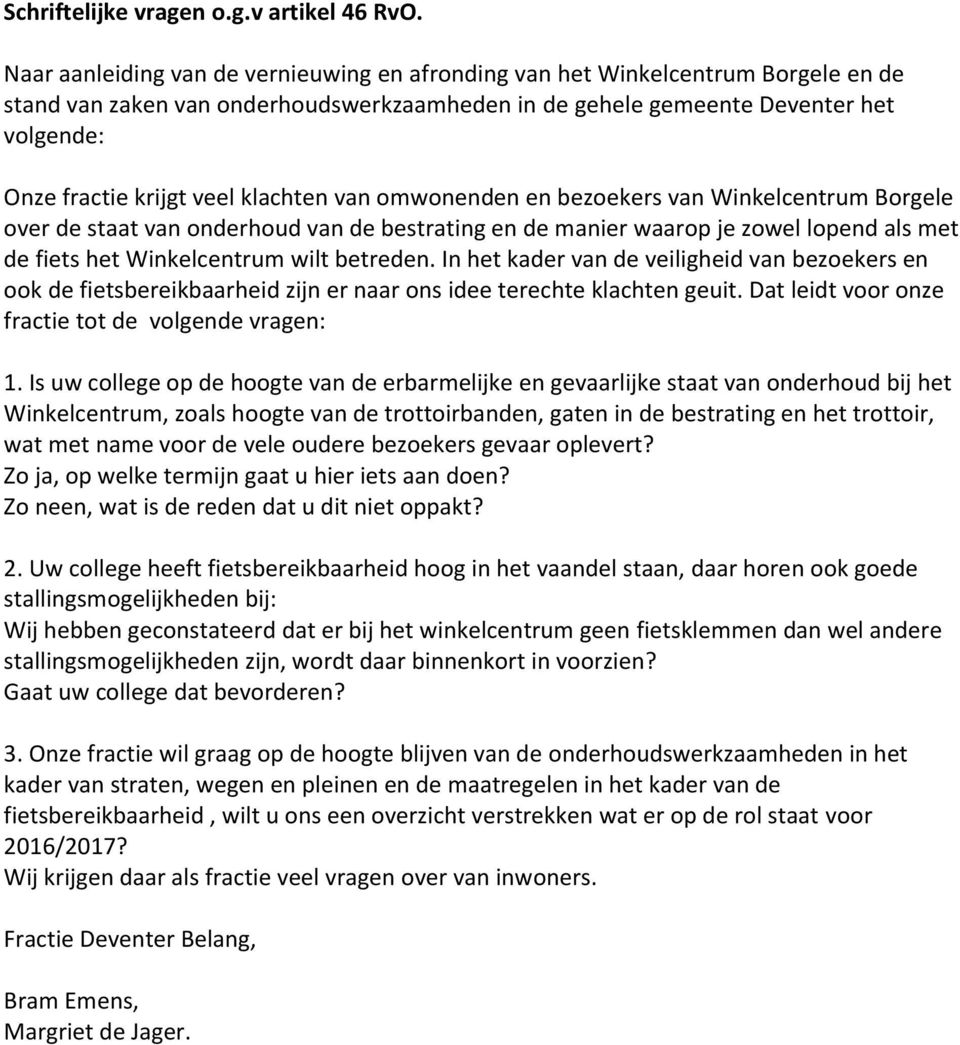 Schriftelijke vragen o.g.v artikel 46 RvO.

Naar aanleiding van de vernieuwing en afronding van het Winkelcentrum Borgele en de stand van zaken van onderhoudswerkzaamheden in de gehele gemeente Deventer het volgende:

Onze fractie krijgt veel klachten van omwonenden en bezoekers van Winkelcentrum Borgele over de staat van onderhoud van de bestrating en de manier waarop je zowel lopend als met de fiets het Winkelcentrum wilt betreden. In het kader van de veiligheid van bezoekers en ook de fietsbereikbaarheid zijn er naar ons idee terechte klachten geuit. Dat leidt voor onze fractie tot de volgende vragen:

1. Is uw college op de hoogte van de erbarmelijke en gevaarlijke staat van onderhoud bij het Winkelcentrum, zoals hoogte van de trottoirbanden, gaten in de bestrating en het trottoir, wat met name voor de vele oudere bezoekers gevaar oplevert?
Zo ja, op welke termijn gaat u hier iets aan doen?
Zo neen, wat is de reden dat u dit niet oppakt?

2. Uw college heeft fietsbereikbaarheid hoog in het vaandel staan, daar horen ook goede stallingsmogelijkheden bij:
Wij hebben geconstateerd dat er bij het winkelcentrum geen fietsklemmen dan wel andere stallingsmogelijkheden zijn, wordt daar binnenkort in voorzien?
Gaat uw college dat bevorderen?

3. Onze fractie wil graag op de hoogte blijven van de onderhoudswerkzaamheden in het kader van straten, wegen en pleinen en de maatregelen in het kader van de fietsbereikbaarheid , wilt u ons een overzicht verstrekken wat er op de rol staat voor 2016/2017?
Wij krijgen daar als fractie veel vragen over van inwoners.

Fractie Deventer Belang,

Bram Emens,
Margriet de Jager.